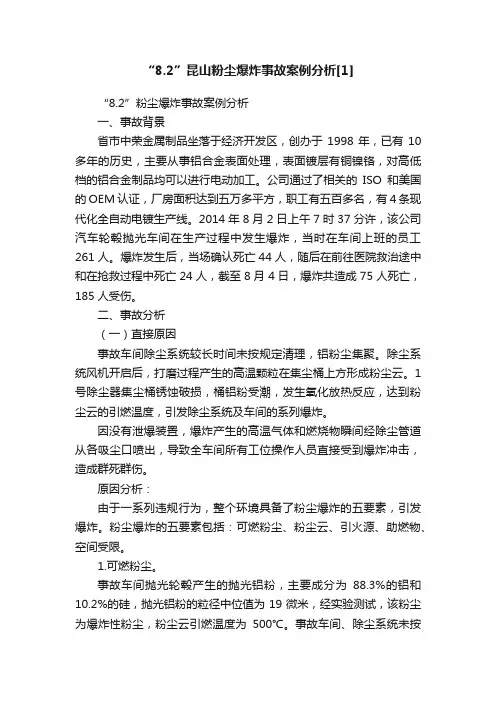 “8.2”昆山粉尘爆炸事故案例分析[1]

“8.2”粉尘爆炸事故案例分析

一、事故背景

省市中荣金属制品坐落于经济开发区，创办于 1998 年，已有 10 多年的历史，主要从事铝合金表面处理，表面镀层有铜镍铬，对高低档的铝合金制品均可以进行电动加工。公司通过了相关的 ISO 和美国的 OEM 认证，厂房面积达到五万多平方，职工有五百多名，有 4 条现代化全自动电镀生产线。2014 年 8 月 2 日上午 7 时 37 分许，该公司汽车轮毂抛光车间在生产过程中发生爆炸，当时在车间上班的员工 261 人。爆炸发生后，当场确认死亡 44 人，随后在前往医院救治途中和在抢救过程中死亡 24 人，截至 8 月 4 日，爆炸共造成 75 人死亡，185 人受伤。

二、事故分析

（一）直接原因

事故车间除尘系统较长时间未按规定清理，铝粉尘集聚。除尘系统风机开启后，打磨过程产生的高温颗粒在集尘桶上方形成粉尘云。1 号除尘器集尘桶锈蚀破损，桶铝粉受潮，发生氧化放热反应，达到粉尘云的引燃温度，引发除尘系统及车间的系列爆炸。

因没有泄爆装置，爆炸产生的高温气体和燃烧物瞬间经除尘管道从各吸尘口喷出，导致全车间所有工位操作人员直接受到爆炸冲击，造成群死群伤。

原因分析：

由于一系列违规行为，整个环境具备了粉尘爆炸的五要素，引发爆炸。粉尘爆炸的五要素包括：可燃粉尘、粉尘云、引火源、助燃物、空间受限。

1.可燃粉尘。

事故车间抛光轮毂产生的抛光铝粉，主要成分为 88.3%的铝和 10.2%的硅，抛光铝粉的粒径中位值为 19 微米，经实验测试，该粉尘为爆炸性粉尘，粉尘云引燃温度为 500℃。事故车间、除尘系统未按